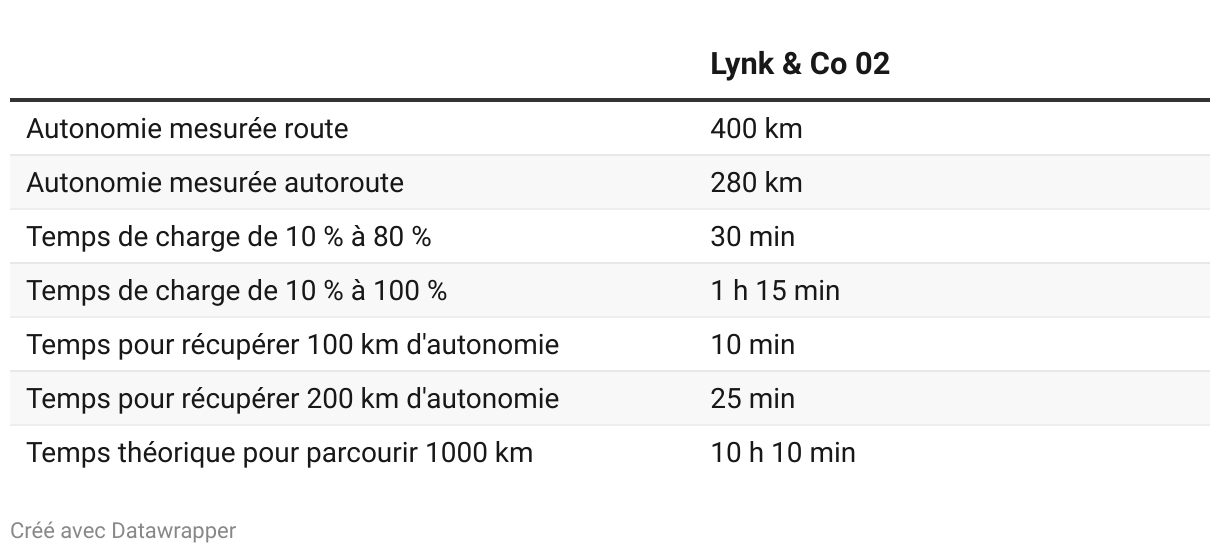 |  | Lynk & Co 02 |
|---|---|
| Autonomie mesurée route | 400 km |
| Autonomie mesurée autoroute | 280 km |
| Temps de charge de 10 % à 80 % | 30 min |
| Temps de charge de 10 % à 100 % | 1 h 15 min |
| Temps pour récupérer 100 km d'autonomie | 10 min |
| Temps pour récupérer 200 km d'autonomie | 25 min |
| Temps théorique pour parcourir 1000 km | 10 h 10 min |

Créé avec Datawrapper